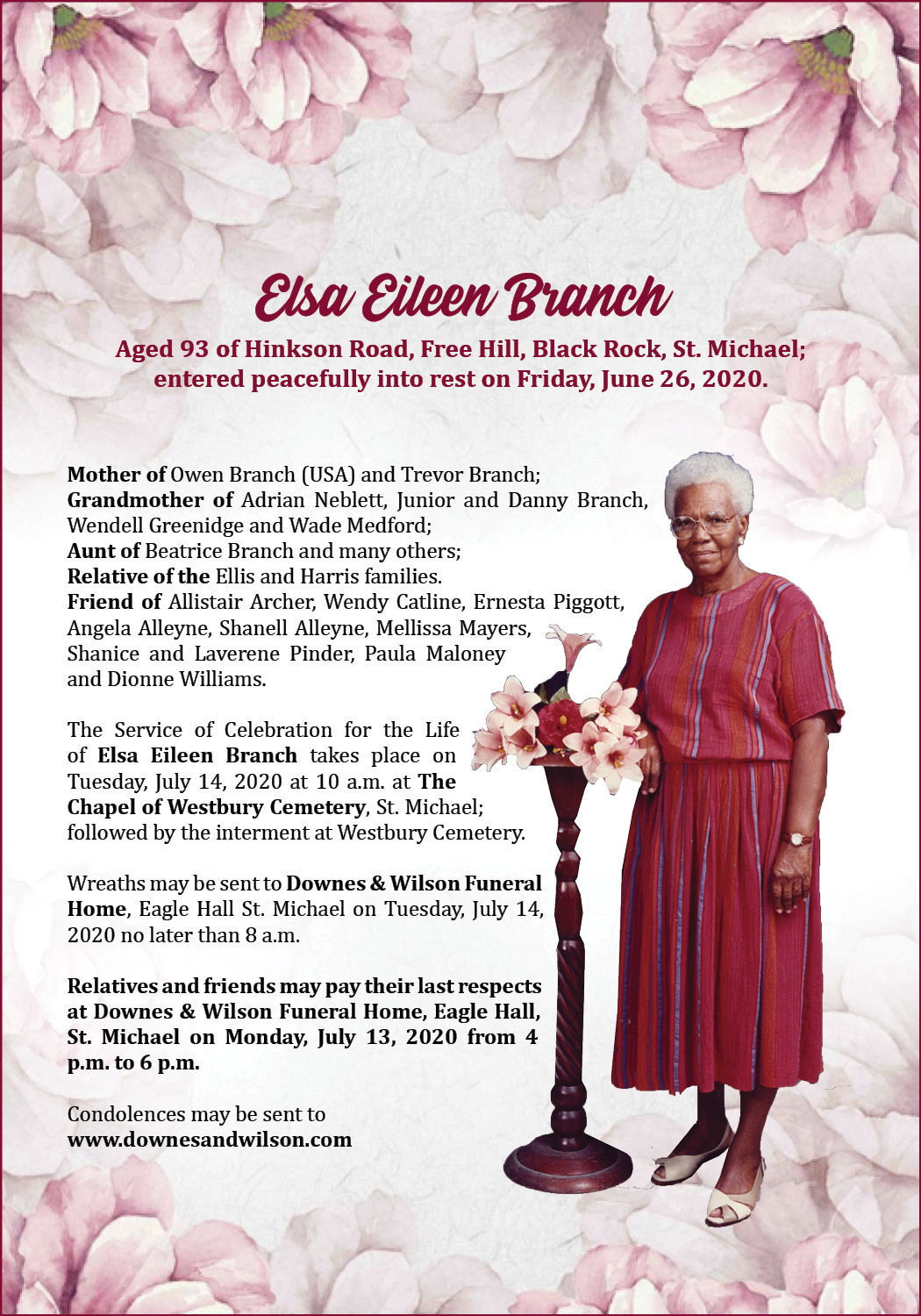 Elsa Eileen Branch

Aged 93 of Hinkson Road, Free Hill, Black Rock, St. Michael; entered peacefully into rest on Friday, June 26, 2020.

Mother of Owen Branch (USA) and Trevor Branch;
Grandmother of Adrian Neblett, Junior and Danny Branch, Wendell Greenidge and Wade Medford;
Aunt of Beatrice Branch and many others;
Relative of the Ellis and Harris families.
Friend of Allistair Archer, Wendy Catline, Ernesta Piggott, Angela Alleyne, Shanell Alleyne, Mellissa Mayers, Shanice and Laverene Pinder, Paula Maloney and Dionne Williams.

The Service of Celebration for the Life of Elsa Eileen Branch takes place on Tuesday, July 14, 2020 at 10 a.m. at The Chapel of Westbury Cemetery, St. Michael; followed by the interment at Westbury Cemetery.

Wreaths may be sent to Downes & Wilson Funeral Home, Eagle Hall St. Michael on Tuesday, July 14, 2020 no later than 8 a.m.

Relatives and friends may pay their last respects at Downes & Wilson Funeral Home, Eagle Hall, St. Michael on Monday, July 13, 2020 from 4 p.m. to 6 p.m.

Condolences may be sent to
www.downesandwilson.com